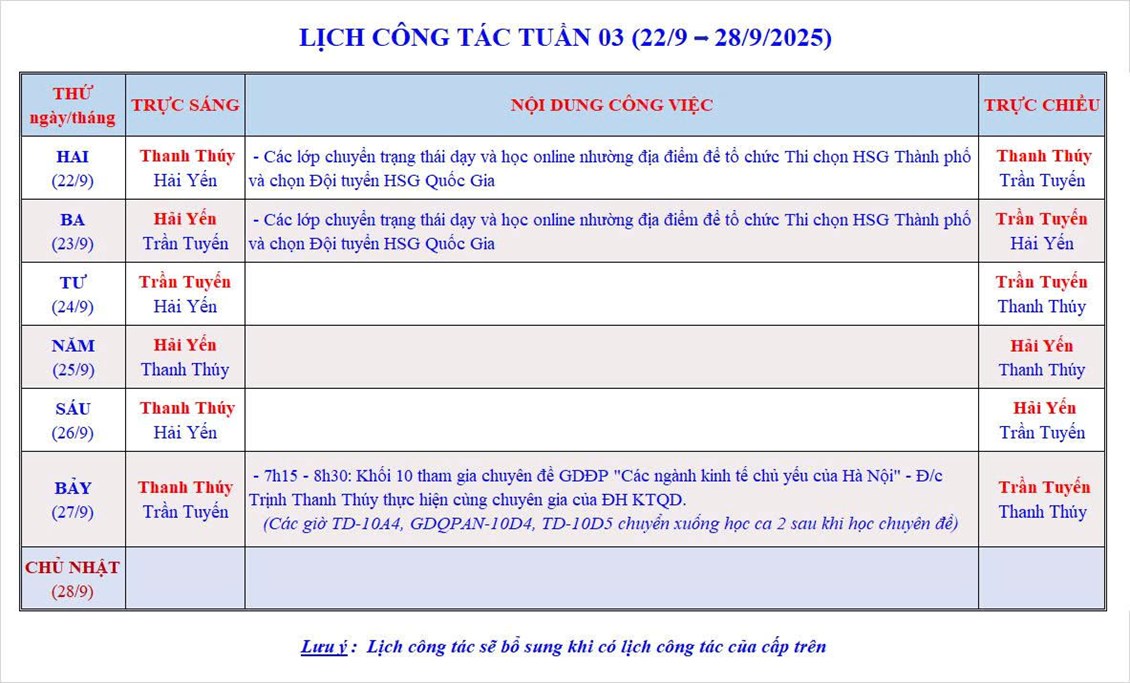 LỊCH CÔNG TÁC TUẦN 03 (22/9 – 28/9/2025)

| THỨ ngày/tháng | TRỰC SÁNG | NỘI DUNG CÔNG VIỆC | TRỰC CHIỀU |
|---|---|---|---|
| HAI (22/9) | Thanh Thúy Hải Yến | - Các lớp chuyển trạng thái dạy và học online nhường địa điểm để tổ chức Thi chọn HSG Thành phố và chọn Đội tuyển HSG Quốc Gia | Thanh Thúy Trần Tuyến |
| BA (23/9) | Hải Yến Trần Tuyến | - Các lớp chuyển trạng thái dạy và học online nhường địa điểm để tổ chức Thi chọn HSG Thành phố và chọn Đội tuyển HSG Quốc Gia | Trần Tuyến Hải Yến |
| TƯ (24/9) | Trần Tuyến Hải Yến | | Trần Tuyến Thanh Thúy |
| NĂM (25/9) | Hải Yến Thanh Thúy | | Hải Yến Thanh Thúy |
| SÁU (26/9) | Thanh Thúy Hải Yến | | Hải Yến Trần Tuyến |
| BẢY (27/9) | Thanh Thúy Trần Tuyến | - 7h15 - 8h30: Khối 10 tham gia chuyên đề GDĐP "Các ngành kinh tế chủ yếu của Hà Nội" - Đ/c Trịnh Thanh Thúy thực hiện cùng chuyên gia của ĐH KTQD. (Các giờ TD-10A4, GDQPAN-10D4, TD-10D5 chuyển xuống học ca 2 sau khi học chuyên đề) | Trần Tuyến Thanh Thúy |
| CHỦ NHẬT (28/9) | | | |

Lưu ý : Lịch công tác sẽ bổ sung khi có lịch công tác của cấp trên